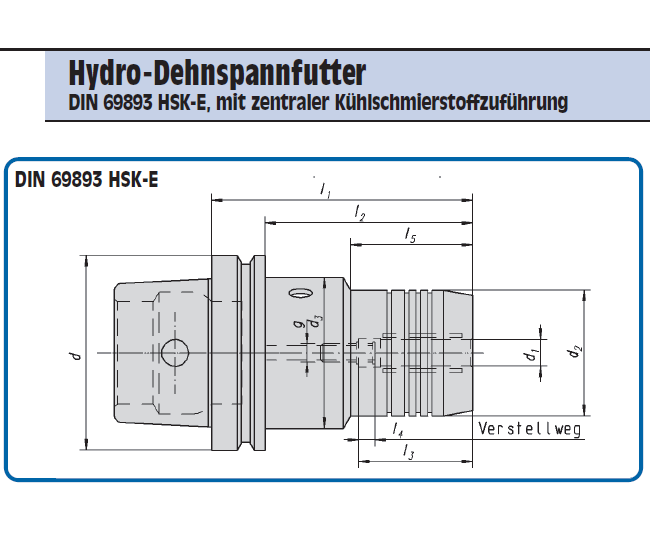 Hydro-Dehnspannfutter
DIN 69893 HSK-E, mit zentraler Kühlschmierstoffzuführung

DIN 69893 HSK-E

$l_1$
$l_2$
$l_5$
$d$
$g$
$d_3$
$d_1$
$d_2$
$l_4$
Verstellweg
$l_3$